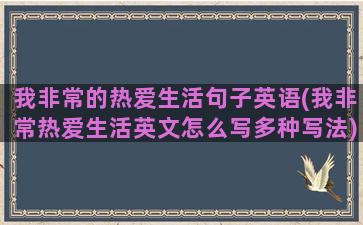 我非常的热爱生活句子英语(我非常热爱生活英文怎么写多种写法)